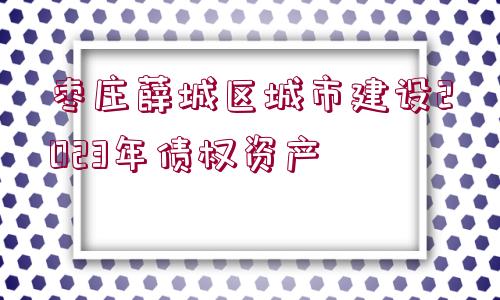 枣庄薛城区城市建设2023年债权资产